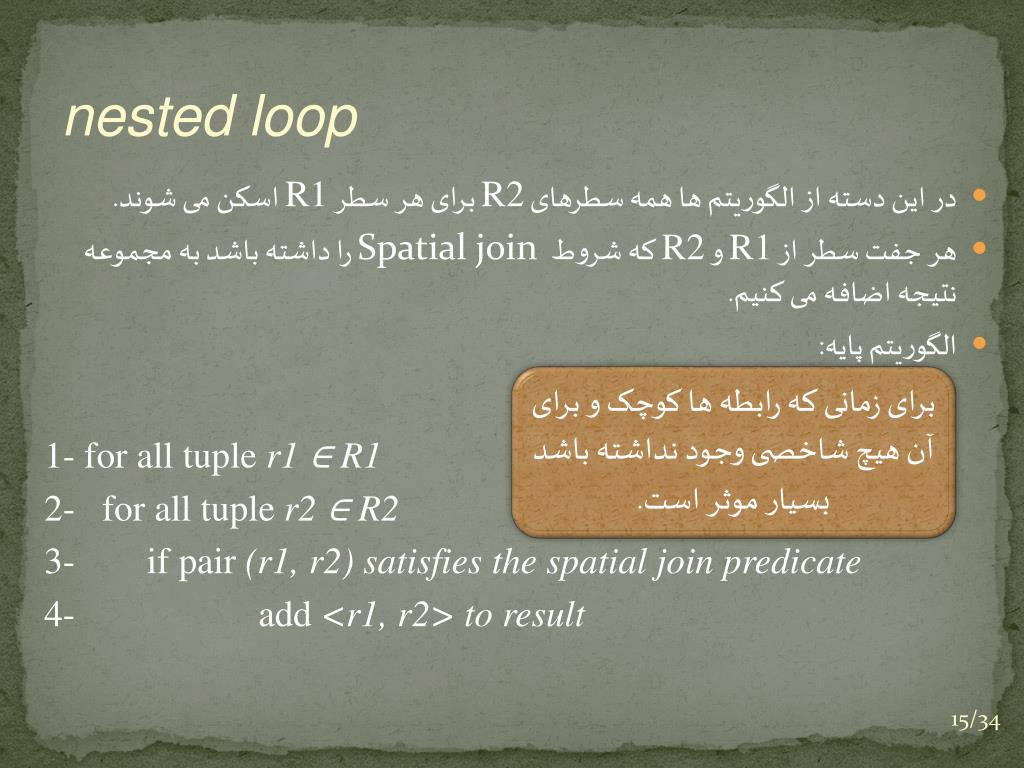 nested loop

• در این دسته از الگوریتم ها همه سطرهای R2 برای هر سطر R1 اسکن می شوند.

• هر جفت سطر از R1 و R2 که شروط Spatial join را داشته باشد به مجموعه نتیجه اضافه می کنیم.

• الگوریتم پایه:

برای زمانی که رابطه ها کوچک و برای آن هیچ شاخصی وجود نداشته باشد بسیار موثر است.

1- for all tuple $r1 \in R1$

2- for all tuple $r2 \in R2$

3- if pair (r1, r2) satisfies the spatial join predicate

4- add <r1, r2> to result

15/34